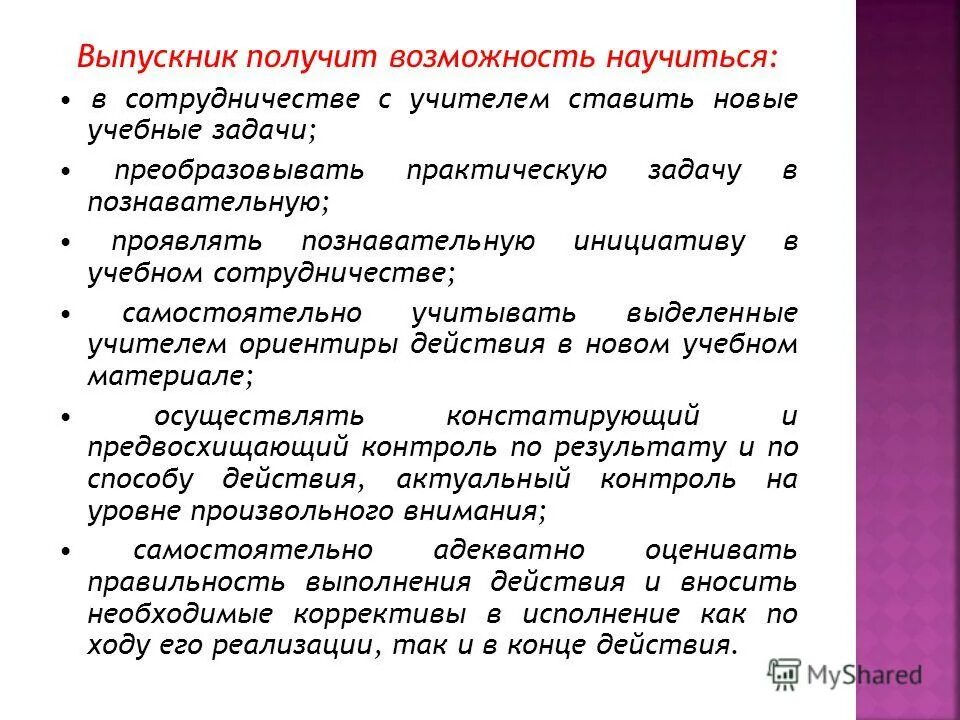 Выпускник получит возможность научиться:

• в сотрудничестве с учителем ставить новые учебные задачи;

• преобразовывать практическую задачу в познавательную;

• проявлять познавательную инициативу в учебном сотрудничестве;

• самостоятельно учитывать выделенные учителем ориентиры действия в новом учебном материале;

• осуществлять констатирующий и предвосхищающий контроль по результату и по способу действия, актуальный контроль на уровне произвольного внимания;

• самостоятельно адекватно оценивать правильность выполнения действия и вносить необходимые коррективы в исполнение как по ходу его реализации, так и в конце действия.

MyShared